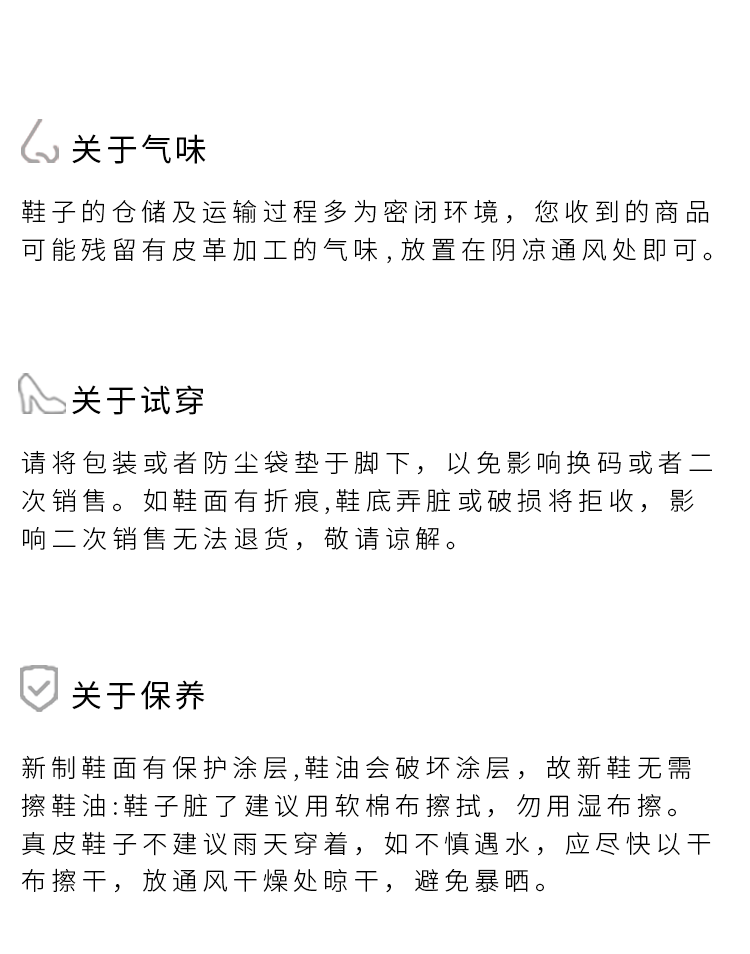 关于气味

鞋子的仓储及运输过程多为密闭环境，您收到的商品可能残留有皮革加工的气味，放置在阴凉通风处即可。

关于试穿

请将包装或者防尘袋垫于脚下，以免影响换码或者二次销售。如鞋面有折痕，鞋底弄脏或破损将拒收，影响二次销售无法退货，敬请谅解。

关于保养

新制鞋面有保护涂层，鞋油会破坏涂层，故新鞋无需擦鞋油：鞋子脏了建议用软棉布擦拭，勿用湿布擦。真皮鞋子不建议雨天穿着，如不慎遇水，应尽快以干布擦干，放通风干燥处晾干，避免暴晒。